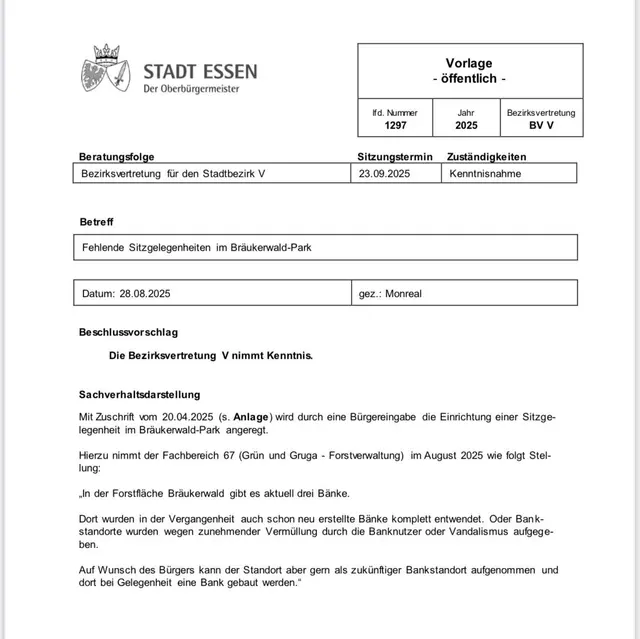 STADT ESSEN
Der Oberbürgermeister

Vorlage
- öffentlich -

| lfd. Nummer | Jahr | Bezirksvertretung |
|---|---|---|
| 1297 | 2025 | BV V |

| Beratungsfolge | Sitzungstermin | Zuständigkeiten |
|---|---|---|
| Bezirksvertretung für den Stadtbezirk V | 23.09.2025 | Kenntnisnahme |

Betreff

Fehlende Sitzgelegenheiten im Bräukerwald-Park

| Datum: 28.08.2025 | gez.: Monreal |
|---|---|

Beschlussvorschlag

Die Bezirksvertretung V nimmt Kenntnis.

Sachverhaltsdarstellung

Mit Zuschrift vom 20.04.2025 (s. Anlage) wird durch eine Bürgereingabe die Einrichtung einer Sitzgelegenheit im Bräukerwald-Park angeregt.

Hierzu nimmt der Fachbereich 67 (Grün und Gruga - Forstverwaltung) im August 2025 wie folgt Stellung:

„In der Forstfläche Bräukerwald gibt es aktuell drei Bänke.

Dort wurden in der Vergangenheit auch schon neu erstellte Bänke komplett entwendet. Oder Bankstandorte wurden wegen zunehmender Vermüllung durch die Banknutzer oder Vandalismus aufgegeben.

Auf Wunsch des Bürgers kann der Standort aber gern als zukünftiger Bankstandort aufgenommen und dort bei Gelegenheit eine Bank gebaut werden.“